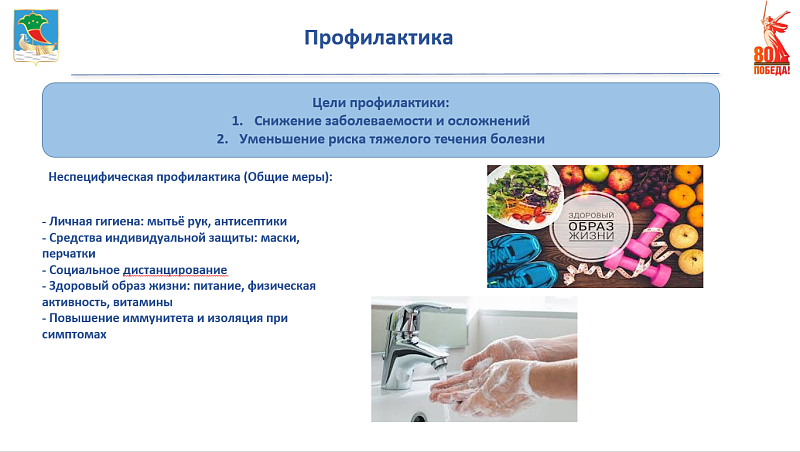 Профилактика

80
ПОБЕДА!

Цели профилактики:
1. Снижение заболеваемости и осложнений
2. Уменьшение риска тяжелого течения болезни

Неспецифическая профилактика (Общие меры):

- Личная гигиена: мытьё рук, антисептики
- Средства индивидуальной защиты: маски, перчатки
- Социальное дистанцирование
- Здоровый образ жизни: питание, физическая активность, витамины
- Повышение иммунитета и изоляция при симптомах

ЗДОРОВЫЙ ОБРАЗ ЖИЗНИ